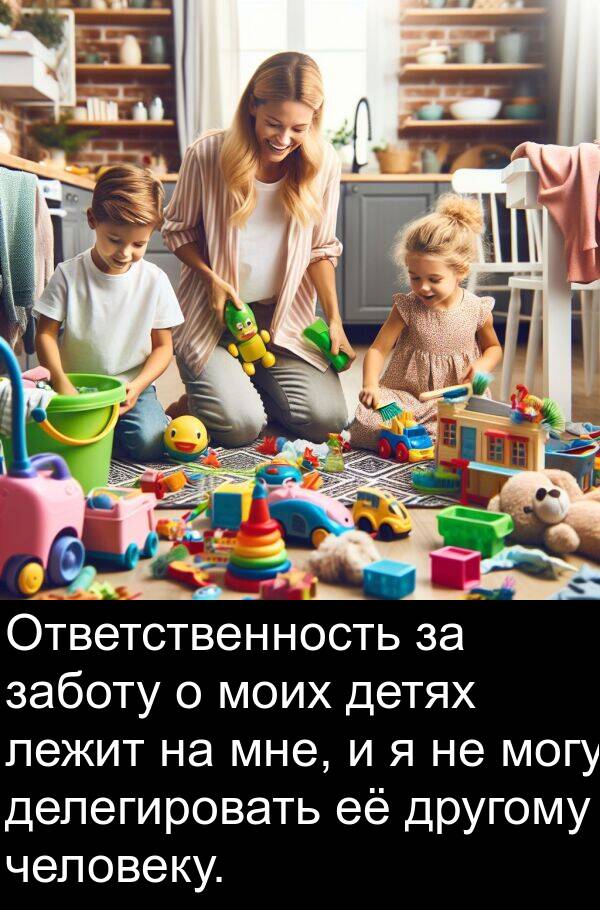 Ответственность за заботу о моих детях лежит на мне, и я не могу делегировать её другому человеку.